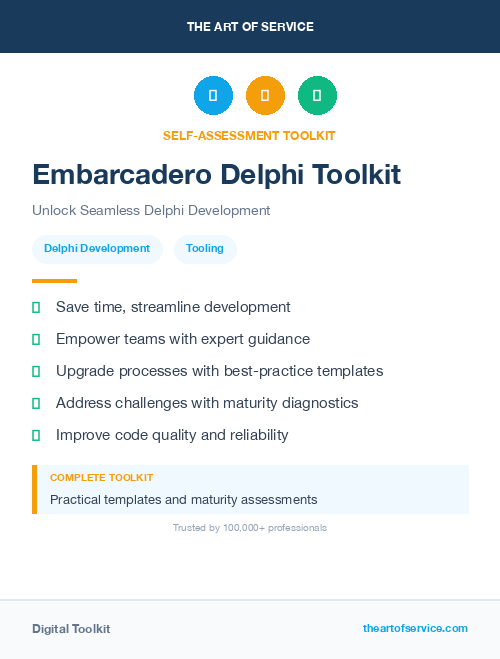 THE ART OF SERVICE

SELF-ASSESSMENT TOOLKIT

Embarcadero Delphi Toolkit

Unlock Seamless Delphi Development

Delphi Development

Tooling

Save time, streamline development

Empower teams with expert guidance

Upgrade processes with best-practice templates

Address challenges with maturity diagnostics

Improve code quality and reliability

COMPLETE TOOLKIT

Practical templates and maturity assessments

Trusted by 100,000+ professionals

Digital Toolkit

theartofservice.com